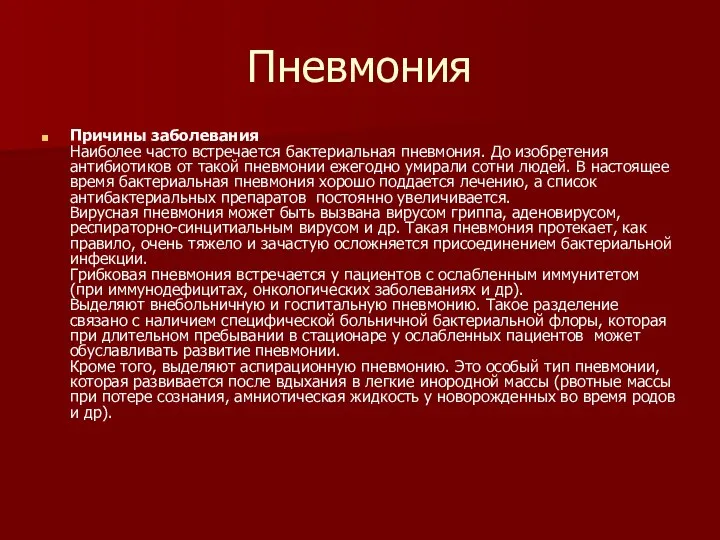 Пневмония

Причины заболевания
Наиболее часто встречается бактериальная пневмония. До изобретения антибиотиков от такой пневмонии ежегодно умирали сотни людей. В настоящее время бактериальная пневмония хорошо поддается лечению, а список антибактериальных препаратов постоянно увеличивается.
Вирусная пневмония может быть вызвана вирусом гриппа, аденовирусом, респираторно-синцитиальным вирусом и др. Такая пневмония протекает, как правило, очень тяжело и зачастую осложняется присоединением бактериальной инфекции.
Грибковая пневмония встречается у пациентов с ослабленным иммунитетом (при иммунодефицитах, онкологических заболеваниях и др).
Выделяют внебольничную и госпитальную пневмонию. Такое разделение связано с наличием специфической больничной бактериальной флоры, которая при длительном пребывании в стационаре у ослабленных пациентов может обуславливать развитие пневмонии.
Кроме того, выделяют аспирационную пневмонию. Это особый тип пневмонии, которая развивается после вдыхания в легкие инородной массы (рвотные массы при потере сознания, амниотическая жидкость у новорожденных во время родов и др).